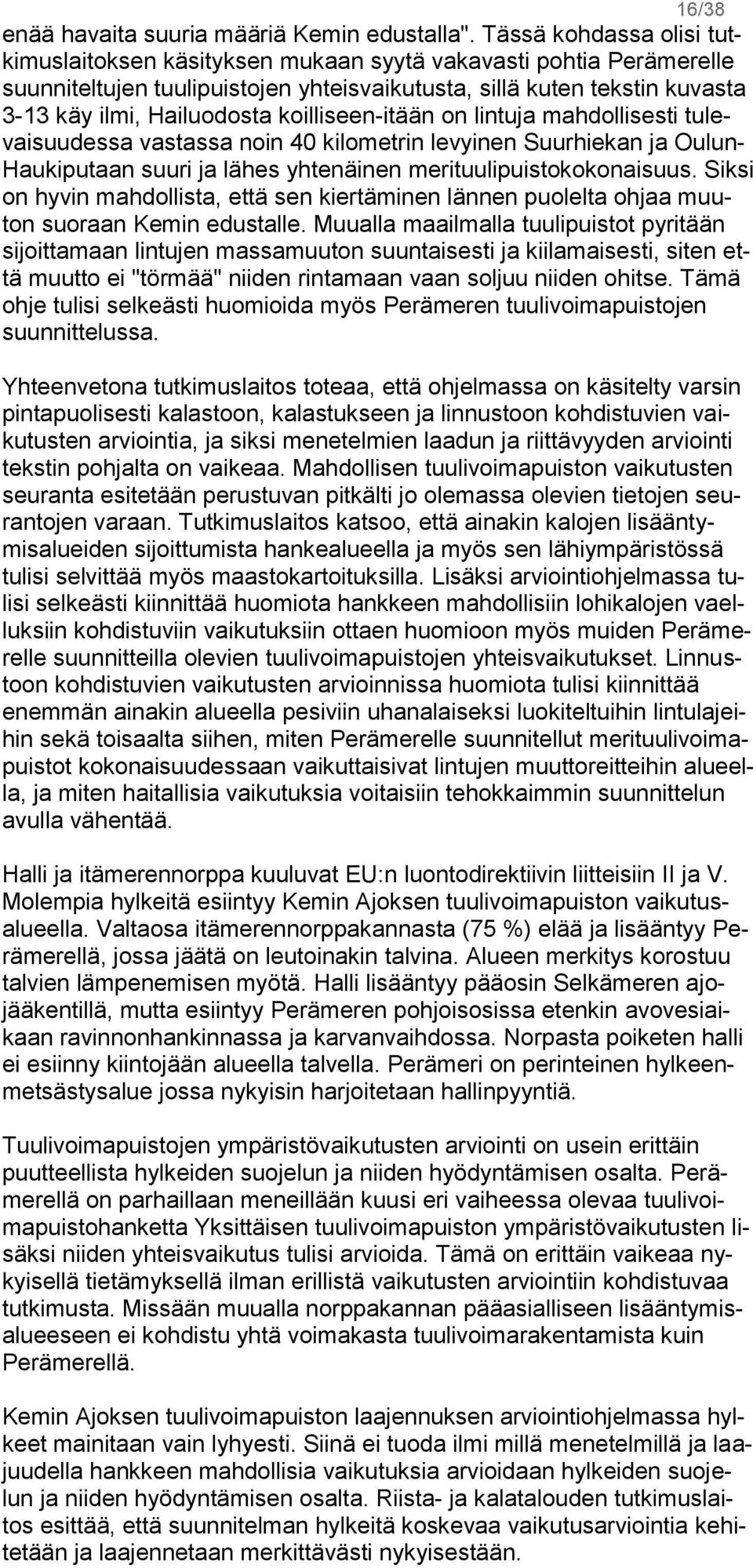 16/38

enää havaita suuria määriä Kemin edustalla". Tässä kohdassa olisi tutkimuslaitoksen käsityksen mukaan syytä vakavasti pohtia Perämerelle suunniteltujen tuulipuistojen yhteisvaikutusta, sillä kuten tekstin kuvasta 3-13 käy ilmi, Hailuodosta koilliseen-itään on lintuja mahdollisesti tulevaisuudessa vastassa noin 40 kilometrin levyinen Suurhiekan ja Oulun-Haukiputaan suuri ja lähes yhtenäinen merituulipuistokokonaisuus. Siksi on hyvin mahdollista, että sen kiertäminen lännen puolelta ohjaa muuton suoraan Kemin edustalle. Muualla maailmalla tuulipuistot pyritään sijoittamaan lintujen massamuuton suuntaisesti ja kiilamaisesti, siten että muutto ei "törmää" niiden rintamaan vaan soljuu niiden ohitse. Tämä ohje tulisi selkeästi huomioida myös Perämeren tuulivoimapuistojen suunnittelussa.

Yhteenvetona tutkimuslaitos toteaa, että ohjelmassa on käsitelty varsin pintapuolisesti kalastoon, kalastukseen ja linnustoon kohdistuvien vaikutusten arviointia, ja siksi menetelmien laadun ja riittävyyden arviointi tekstin pohjalta on vaikeaa. Mahdollisen tuulivoimapuiston vaikutusten seuranta esitetään perustuvan pitkälti jo olemassa olevien tietojen seurantojen varaan. Tutkimuslaitos katsoo, että ainakin kalojen lisääntymisalueiden sijoittumista hankealueella ja myös sen lähiympäristössä tulisi selvittää myös maastokartoituksilla. Lisäksi arviointiohjelmassa tulisi selkeästi kiinnittää huomiota hankkeen mahdollisiin lohikalojen vaelluksiin kohdistuviin vaikutuksiin ottaen huomioon myös muiden Perämerelle suunnitteilla olevien tuulivoimapuistojen yhteisvaikutukset. Linnustoon kohdistuvien vaikutusten arvioinnissa huomiota tulisi kiinnittää enemmän ainakin alueella pesiviin uhanalaiseksi luokiteltuihin lintulajeihin sekä toisaalta siihen, miten Perämerelle suunnitellut merituulivoimapuistot kokonaisuudessaan vaikuttaisivat lintujen muuttoreitteihin alueella, ja miten haitallisia vaikutuksia voitaisiin tehokkaimmin suunnittelun avulla vähentää.

Halli ja itämerennorppa kuuluvat EU:n luontodirektiivin liitteisiin II ja V. Molempia hylkeitä esiintyy Kemin Ajoksen tuulivoimapuiston vaikutusalueella. Valtaosa itämerennorppakannasta (75 %) elää ja lisääntyy Perämerellä, jossa jäätä on leutoinakin talvina. Alueen merkitys korostuu talvien lämpenemisen myötä. Halli lisääntyy pääosin Selkämeren ajojääkentillä, mutta esiintyy Perämeren pohjoisosissa etenkin avovesiaikaan ravinnonhankinnassa ja karvanvaihdossa. Norpasta poiketen halli ei esiinny kiintojään alueella talvella. Perämeri on perinteinen hylkeenmetsästysalue jossa nykyisin harjoitetaan hallinpyyntiä.

Tuulivoimapuistojen ympäristövaikutusten arviointi on usein erittäin puutteellista hylkeiden suojelun ja niiden hyödyntämisen osalta. Perämerellä on parhaillaan meneillään kuusi eri vaiheessa olevaa tuulivoimapuistohanketta Yksittäisen tuulivoimapuiston ympäristövaikutusten lisäksi niiden yhteisvaikutus tulisi arvioida. Tämä on erittäin vaikeaa nykyisellä tietämyksellä ilman erillistä vaikutusten arviointiin kohdistuvaa tutkimusta. Missään muualla norppakannan pääasialliseen lisääntymisalueeseen ei kohdistu yhtä voimakasta tuulivoimarakentamista kuin Perämerellä.

Kemin Ajoksen tuulivoimapuiston laajennuksen arviointiohjelmassa hylkeet mainitaan vain lyhyesti. Siinä ei tuoda ilmi millä menetelmillä ja laajuudella hankkeen mahdollisia vaikutuksia arvioidaan hylkeiden suojelun ja niiden hyödyntämisen osalta. Riista- ja kalatalouden tutkimuslaitos esittää, että suunnitelman hylkeitä koskevaa vaikutusarviointia kehitetään ja laajennetaan merkittävästi nykyisestään.